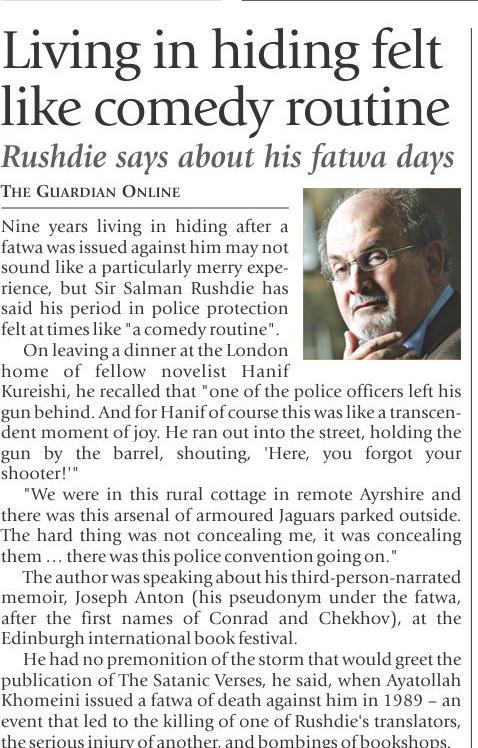 Living in hiding felt like comedy routine

Rushdie says about his fatwa days

THE GUARDIAN ONLINE

Nine years living in hiding after a fatwa was issued against him may not sound like a particularly merry experience, but Sir Salman Rushdie has said his period in police protection felt at times like "a comedy routine".

On leaving a dinner at the London home of fellow novelist Hanif Kureishi, he recalled that "one of the police officers left his gun behind. And for Hanif of course this was like a transcendent moment of joy. He ran out into the street, holding the gun by the barrel, shouting, 'Here, you forgot your shooter!'"

"We were in this rural cottage in remote Ayrshire and there was this arsenal of armoured Jaguars parked outside. The hard thing was not concealing me, it was concealing them ... there was this police convention going on."

The author was speaking about his third-person-narrated memoir, Joseph Anton (his pseudonym under the fatwa, after the first names of Conrad and Chekhov), at the Edinburgh international book festival.

He had no premonition of the storm that would greet the publication of The Satanic Verses, he said, when Ayatollah Khomeini issued a fatwa of death against him in 1989 – an event that led to the killing of one of Rushdie's translators, the serious injury of another, and bombings of bookshops.